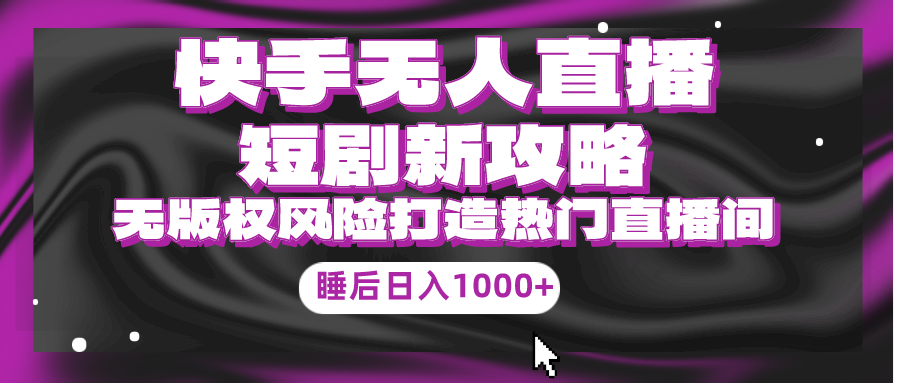 快手无人直播
短剧新攻略
无版权风险打造热门直播间
睡后日入1000+